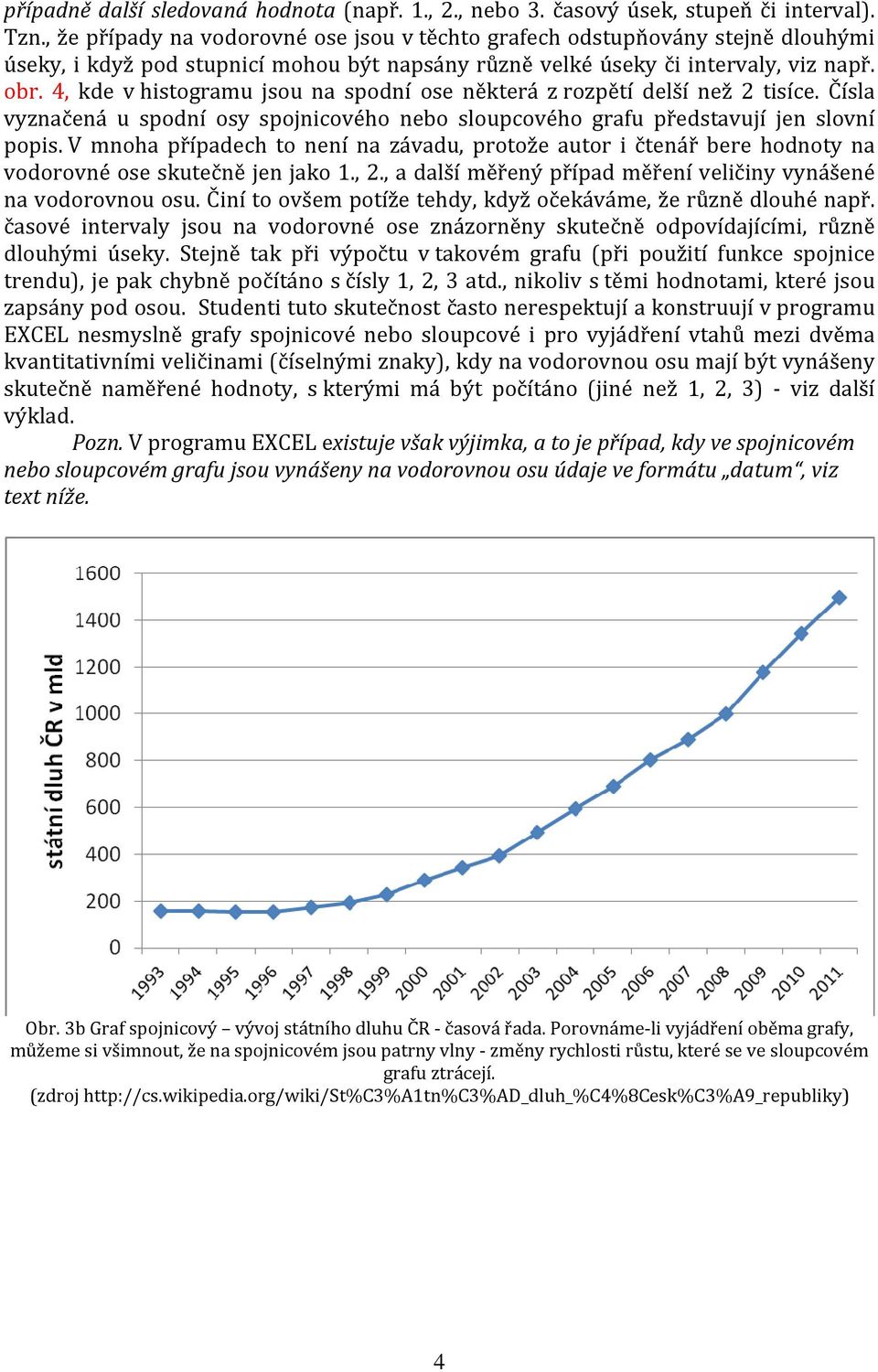 případně další sledovaná hodnota (např. 1., 2., nebo 3. časový úsek, stupeň či interval). Tzn., že případy na vodorovné ose jsou v těchto grafech odstupňovány stejně dlouhými úseky, i když pod stupnicí mohou být napsány různě velké úseky či intervaly, viz např. obr. 4, kde v histogramu jsou na spodní ose některá z rozpětí delší než 2 tisíce. Čísla vyznačená u spodní osy spojnicového nebo sloupcového grafu představují jen slovní popis. V mnoha případech to není na závadu, protože autor i čtenář bere hodnoty na vodorovné ose skutečně jen jako 1., 2., a další měřený případ měření veličiny vynášené na vodorovnou osu. Činí to ovšem potíže tehdy, když očekáváme, že různě dlouhé např. časové intervaly jsou na vodorovné ose znázorněny skutečně odpovídajícími, různě dlouhými úseky. Stejně tak při výpočtu v takovém grafu (při použití funkce spojnice trendu), je pak chybně počítáno s čísly 1, 2, 3 atd., nikoliv s těmi hodnotami, které jsou zapsány pod osou. Studenti tuto skutečnost často nerespektují a konstruují v programu EXCEL nesmyslně grafy spojnicové nebo sloupcové i pro vyjádření vtahů mezi dvěma kvantitativními veličinami (číselnými znaky), kdy na vodorovnou osu mají být vynášeny skutečně naměřené hodnoty, s kterými má být počítáno (jiné než 1, 2, 3) - viz další výklad.

Pozn. V programu EXCEL existuje však výjimka, a to je případ, kdy ve spojnicovém nebo sloupcovém grafu jsou vynášeny na vodorovnou osu údaje ve formátu „datum“, viz text níže.

státní dluh ČR v mld
1600
1400
1200
1000
800
600
400
200
0
1993 1994 1995 1996 1997 1998 1999 2000 2001 2002 2003 2004 2005 2006 2007 2008 2009 2010 2011

Obr. 3b Graf spojnicový – vývoj státního dluhu ČR - časová řada. Porovnáme-li vyjádření oběma grafy, můžeme si všimnout, že na spojnicovém jsou patrny vlny - změny rychlosti růstu, které se ve sloupcovém grafu ztrácejí.
(zdroj http://cs.wikipedia.org/wiki/St%C3%A1tn%C3%AD_dluh_%C4%8Cesk%C3%A9_republiky)

4